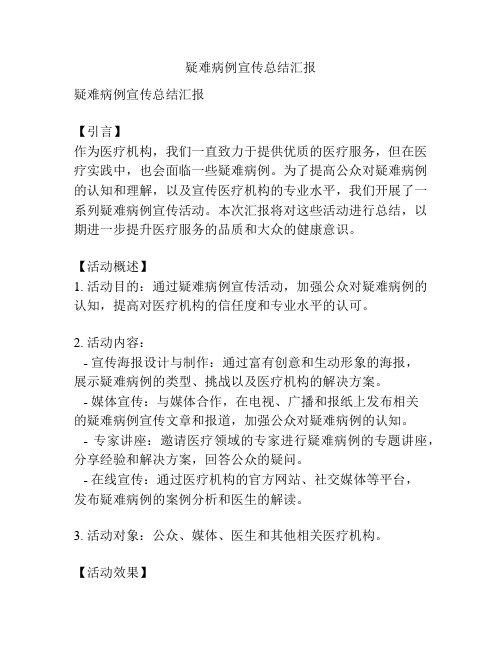 疑难病例宣传总结汇报

疑难病例宣传总结汇报

【引言】
作为医疗机构，我们一直致力于提供优质的医疗服务，但在医疗实践中，也会面临一些疑难病例。为了提高公众对疑难病例的认知和理解，以及宣传医疗机构的专业水平，我们开展了一系列疑难病例宣传活动。本次汇报将对这些活动进行总结，以期进一步提升医疗服务的品质和大众的健康意识。

【活动概述】
1. 活动目的：通过疑难病例宣传活动，加强公众对疑难病例的认知，提高对医疗机构的信任度和专业水平的认可。

2. 活动内容：
- 宣传海报设计与制作：通过富有创意和生动形象的海报，展示疑难病例的类型、挑战以及医疗机构的解决方案。
- 媒体宣传：与媒体合作，在电视、广播和报纸上发布相关的疑难病例宣传文章和报道，加强公众对疑难病例的认知。
- 专家讲座：邀请医疗领域的专家进行疑难病例的专题讲座，分享经验和解决方案，回答公众的疑问。
- 在线宣传：通过医疗机构的官方网站、社交媒体等平台，发布疑难病例的案例分析和医生的解读。

3. 活动对象：公众、媒体、医生和其他相关医疗机构。

【活动效果】